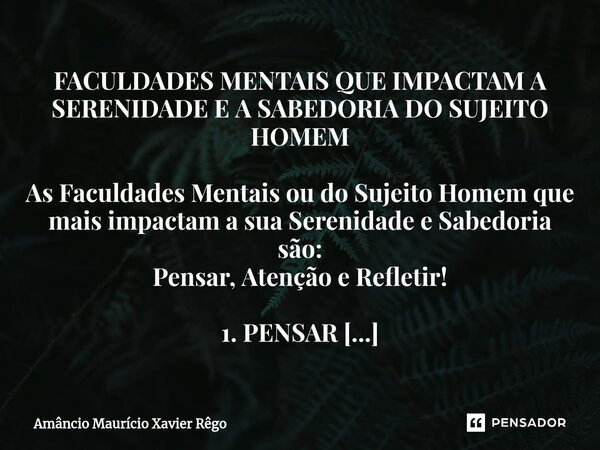 FACULDADES MENTAIS QUE IMPACTAM A SERENIDADE E A SABEDORIA DO SUJEITO HOMEM

As Faculdades Mentais ou do Sujeito Homem que mais impactam a sua Serenidade e Sabedoria são:
Pensar, Atenção e Refletir!

1. PENSAR [...]

Amâncio Maurício Xavier Rêgo

PENSADOR